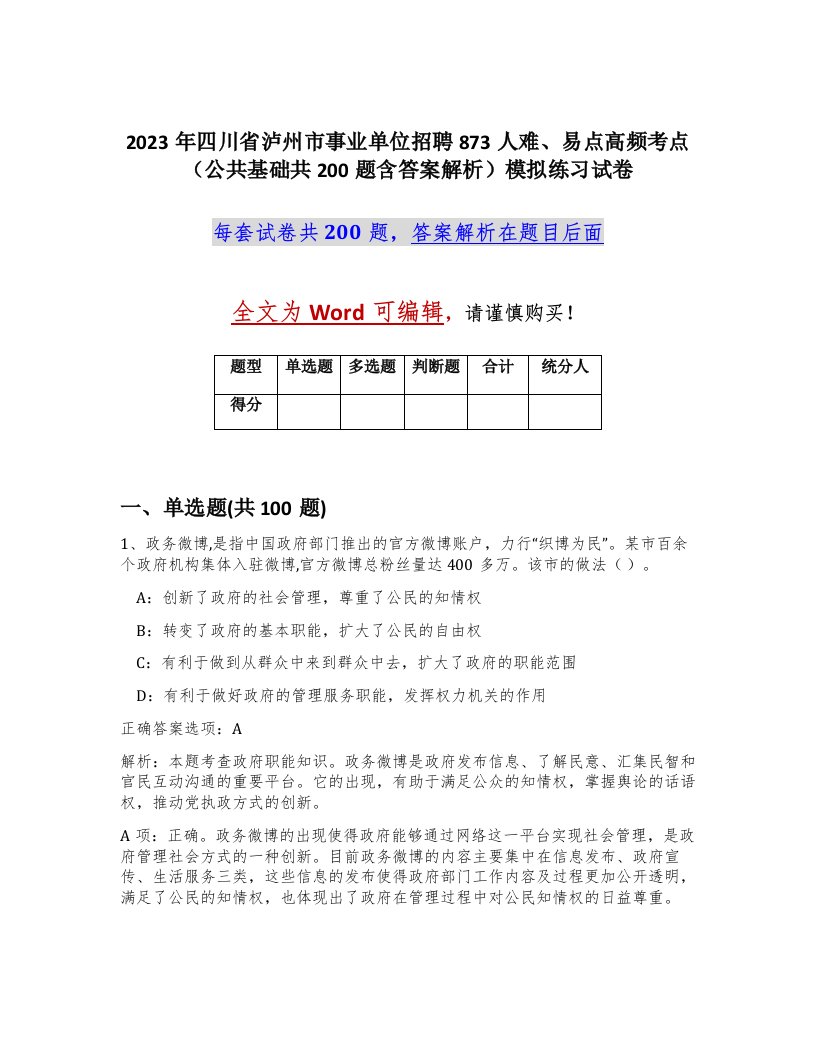 2023 年四川省泸州市事业单位招聘 873 人难、易点高频考点（公共基础共 200 题含答案解析）模拟练习试卷

每套试卷共 200 题，答案解析在题目后面

全文为 Word 可编辑，请谨慎购买！

| 题型 | 单选题 | 多选题 | 判断题 | 合计 | 统分人 |
|---|---|---|---|---|---|
| 得分 | | | | | |

一、单选题(共 100 题)

1、政务微博,是指中国政府部门推出的官方微博账户，力行“织博为民”。某市百余个政府机构集体入驻微博,官方微博总粉丝量达 400 多万。该市的做法（ ）。

A：创新了政府的社会管理，尊重了公民的知情权

B：转变了政府的基本职能，扩大了公民的自由权

C：有利于做到从群众中来到群众中去，扩大了政府的职能范围

D：有利于做好政府的管理服务职能，发挥权力机关的作用

正确答案选项：A

解析：本题考查政府职能知识。政务微博是政府发布信息、了解民意、汇集民智和官民互动沟通的重要平台。它的出现，有助于满足公众的知情权，掌握舆论的话语权，推动党执政方式的创新。

A 项：正确。政务微博的出现使得政府能够通过网络这一平台实现社会管理，是政府管理社会方式的一种创新。目前政务微博的内容主要集中在信息发布、政府宣传、生活服务三类，这些信息的发布使得政府部门工作内容及过程更加公开透明，满足了公民的知情权，也体现出了政府在管理过程中对公民知情权的日益尊重。